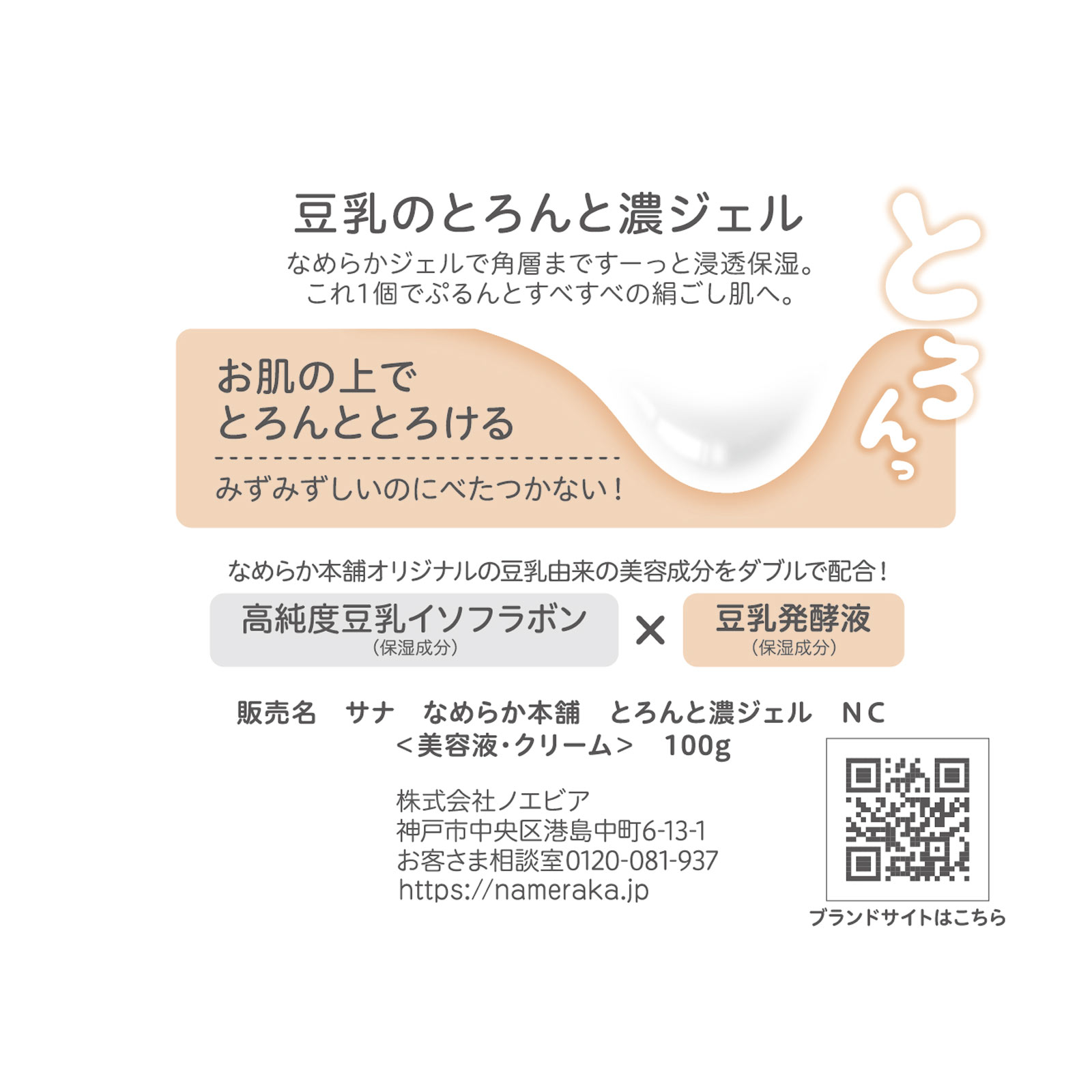 豆乳のとろんと濃ジェル

なめらかジェルで角層まですーっと浸透保湿。
これ1個でぷるんとすべすべの絹ごし肌へ。

とろんっ

お肌の上で
とろんととろける

みずみずしいのにべたつかない！

なめらか本舗オリジナルの豆乳由来の美容成分をダブルで配合！

高純度豆乳イソフラボン
（保湿成分）

×

豆乳発酵液
（保湿成分）

販売名　サナ　なめらか本舗　とろんと濃ジェル　NC
＜美容液・クリーム＞　100g

株式会社ノエビア
神戸市中央区港島中町6-13-1
お客さま相談室0120-081-937
https://nameraka.jp

ブランドサイトはこちら